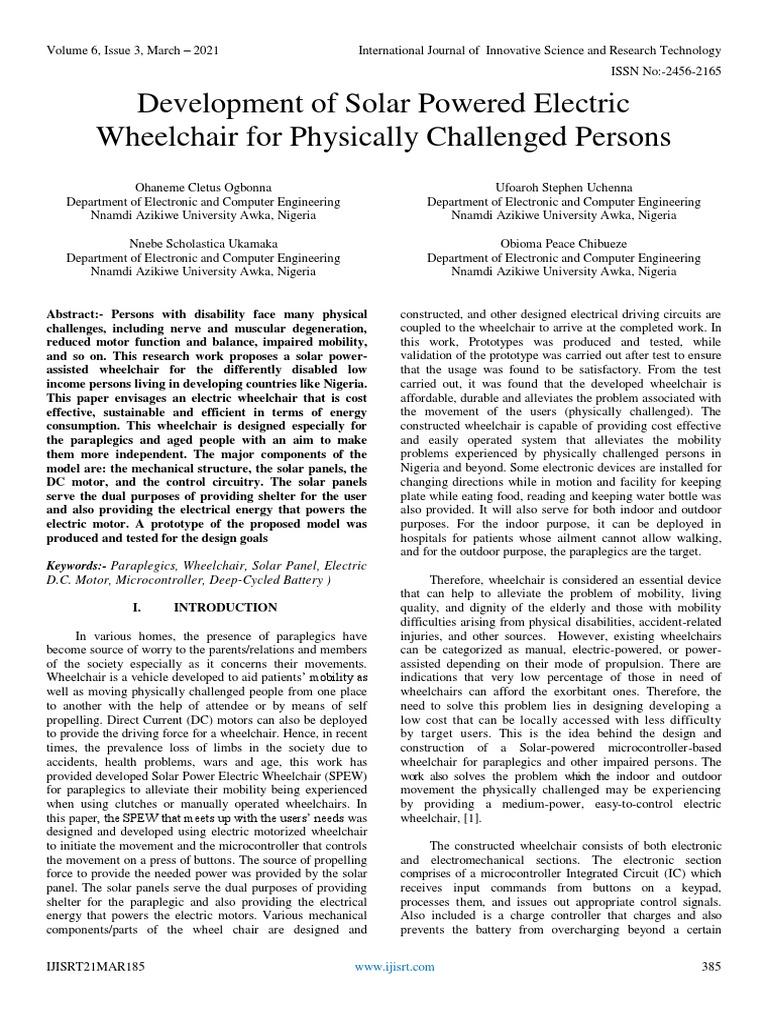 Volume 6, Issue 3, March – 2021 International Journal of Innovative Science and Research Technology

ISSN No:-2456-2165

Development of Solar Powered Electric Wheelchair for Physically Challenged Persons

Ohaneme Cletus Ogbonna
Department of Electronic and Computer Engineering
Nnamdi Azikiwe University Awka, Nigeria

Ufoaroh Stephen Uchenna
Department of Electronic and Computer Engineering
Nnamdi Azikiwe University Awka, Nigeria

Nnebe Scholastica Ukamaka
Department of Electronic and Computer Engineering
Nnamdi Azikiwe University Awka, Nigeria

Obioma Peace Chibueze
Department of Electronic and Computer Engineering
Nnamdi Azikiwe University Awka, Nigeria

Abstract:- Persons with disability face many physical challenges, including nerve and muscular degeneration, reduced motor function and balance, impaired mobility, and so on. This research work proposes a solar power-assisted wheelchair for the differently disabled low income persons living in developing countries like Nigeria. This paper envisages an electric wheelchair that is cost effective, sustainable and efficient in terms of energy consumption. This wheelchair is designed especially for the paraplegics and aged people with an aim to make them more independent. The major components of the model are: the mechanical structure, the solar panels, the DC motor, and the control circuitry. The solar panels serve the dual purposes of providing shelter for the user and also providing the electrical energy that powers the electric motor. A prototype of the proposed model was produced and tested for the design goals

Keywords:- Paraplegics, Wheelchair, Solar Panel, Electric D.C. Motor, Microcontroller, Deep-Cycled Battery )

I. INTRODUCTION

In various homes, the presence of paraplegics have become source of worry to the parents/relations and members of the society especially as it concerns their movements. Wheelchair is a vehicle developed to aid patients' mobility as well as moving physically challenged people from one place to another with the help of attendee or by means of self propelling. Direct Current (DC) motors can also be deployed to provide the driving force for a wheelchair. Hence, in recent times, the prevalence loss of limbs in the society due to accidents, health problems, wars and age, this work has provided developed Solar Power Electric Wheelchair (SPEW) for paraplegics to alleviate their mobility being experienced when using clutches or manually operated wheelchairs. In this paper, the SPEW that meets up with the users' needs was designed and developed using electric motorized wheelchair to initiate the movement and the microcontroller that controls the movement on a press of buttons. The source of propelling force to provide the needed power was provided by the solar panel. The solar panels serve the dual purposes of providing shelter for the paraplegic and also providing the electrical energy that powers the electric motors. Various mechanical components/parts of the wheel chair are designed and constructed, and other designed electrical driving circuits are coupled to the wheelchair to arrive at the completed work. In this work, Prototypes was produced and tested, while validation of the prototype was carried out after test to ensure that the usage was found to be satisfactory. From the test carried out, it was found that the developed wheelchair is affordable, durable and alleviates the problem associated with the movement of the users (physically challenged). The constructed wheelchair is capable of providing cost effective and easily operated system that alleviates the mobility problems experienced by physically challenged persons in Nigeria and beyond. Some electronic devices are installed for changing directions while in motion and facility for keeping plate while eating food, reading and keeping water bottle was also provided. It will also serve for both indoor and outdoor purposes. For the indoor purpose, it can be deployed in hospitals for patients whose ailment cannot allow walking, and for the outdoor purpose, the paraplegics are the target.

Therefore, wheelchair is considered an essential device that can help to alleviate the problem of mobility, living quality, and dignity of the elderly and those with mobility difficulties arising from physical disabilities, accident-related injuries, and other sources. However, existing wheelchairs can be categorized as manual, electric-powered, or power-assisted depending on their mode of propulsion. There are indications that very low percentage of those in need of wheelchairs can afford the exorbitant ones. Therefore, the need to solve this problem lies in designing developing a low cost that can be locally accessed with less difficulty by target users. This is the idea behind the design and construction of a Solar-powered microcontroller-based wheelchair for paraplegics and other impaired persons. The work also solves the problem which the indoor and outdoor movement the physically challenged may be experiencing by providing a medium-power, easy-to-control electric wheelchair, [1].

The constructed wheelchair consists of both electronic and electromechanical sections. The electronic section comprises of a microcontroller Integrated Circuit (IC) which receives input commands from buttons on a keypad, processes them, and issues out appropriate control signals. Also included is a charge controller that charges and also prevents the battery from overcharging beyond a certain

IJISRT21MAR185 www.ijisrt.com 385